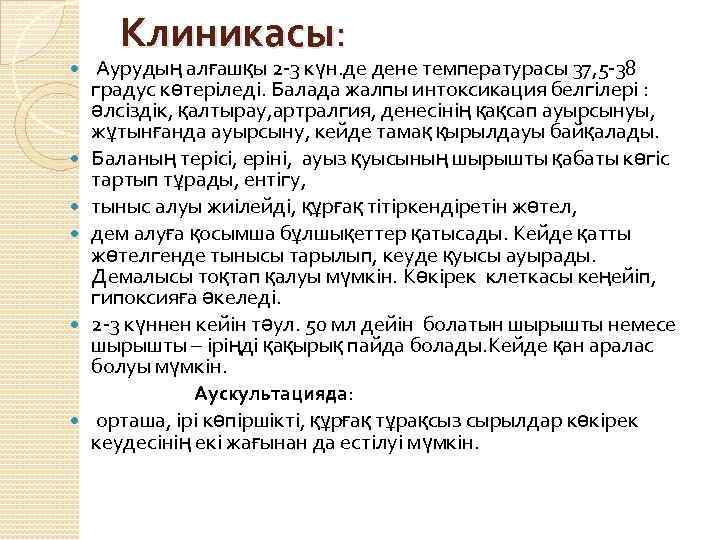 Клиникасы:

Аурудың алғашқы 2-3 күн.де дене температурасы 37,5-38 градус көтеріледі. Балада жалпы интоксикация белгілері : әлсіздік, қалтырау,артралгия, денесінің қақсап ауырсынуы, жұтынғанда ауырсыну, кейде тамақ қырылдауы байқалады.

Баланың терісі, еріні, ауыз қуысының шырышты қабаты көгіс тартып тұрады, ентігу,

тыныс алуы жиілейді, құрғақ тітіркендіретін жөтел,

дем алуға қосымша бұлшықеттер қатысады. Кейде қатты жөтелгенде тынысы тарылып, кеуде қуысы ауырады. Демалысы тоқтап қалуы мүмкін. Көкірек клеткасы кеңейіп, гипоксияға әкеледі.

2-3 күннен кейін тәул. 50 мл дейін болатын шырышты немесе шырышты – іріңді қақырық пайда болады.Кейде қан аралас болуы мүмкін.

Аускультацияда:

орташа, ірі көпіршікті, құрғақ тұрақсыз сырылдар көкірек кеудесінің екі жағынан да естілуі мүмкін.